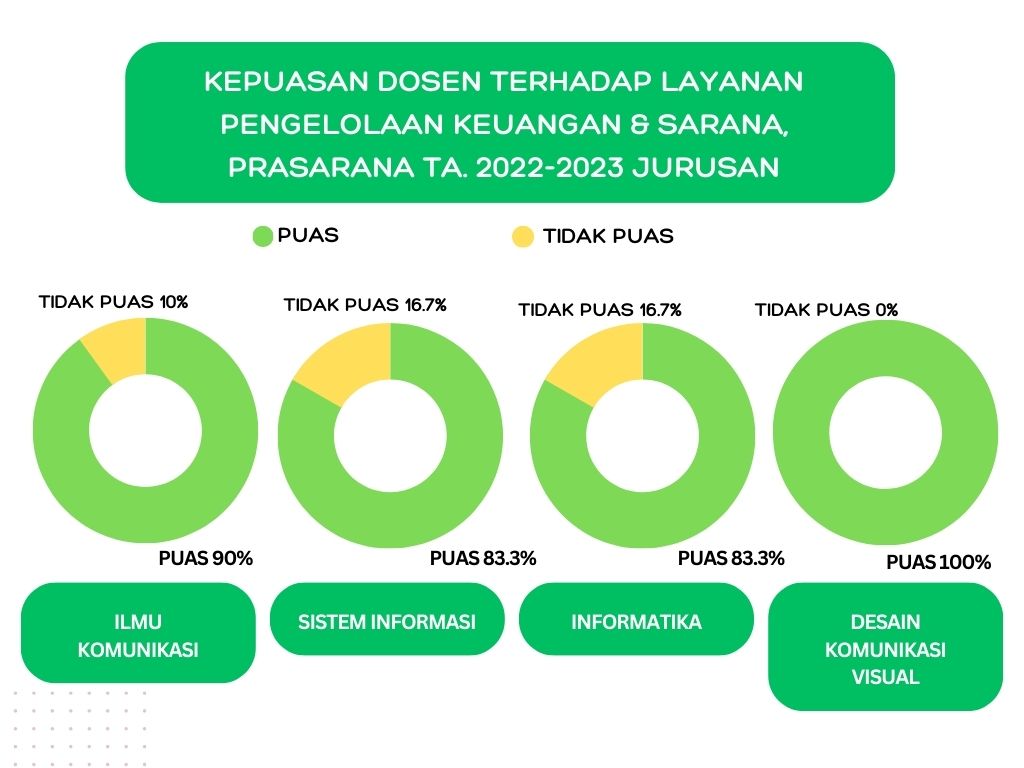 KEPUASAN DOSEN TERHADAP LAYANAN PENGELOLAAN KEUANGAN & SARANA, PRASARANA TA. 2022-2023 JURUSAN

PUAS

TIDAK PUAS

TIDAK PUAS 10%

PUAS 90%

ILMU KOMUNIKASI

TIDAK PUAS 16.7%

PUAS 83.3%

SISTEM INFORMASI

TIDAK PUAS 16.7%

PUAS 83.3%

INFORMATIKA

TIDAK PUAS 0%

PUAS 100%

DESAIN KOMUNIKASI VISUAL